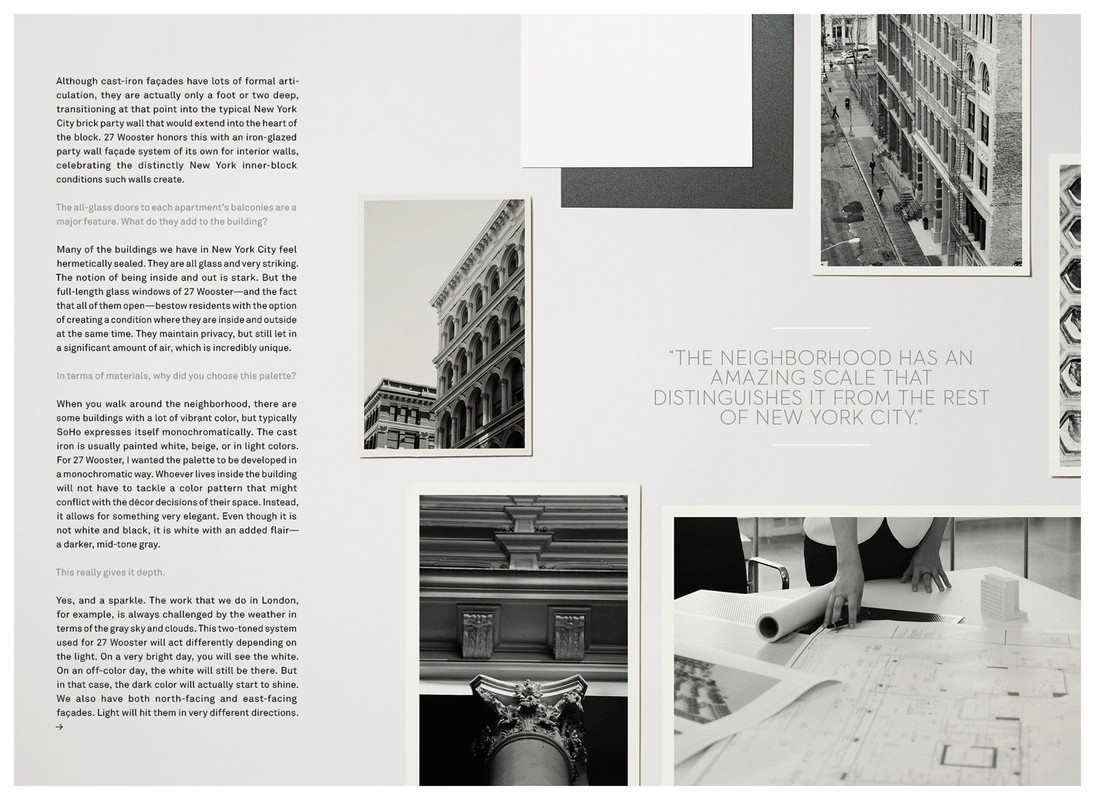 Although cast-iron façades have lots of formal articulation, they are actually only a foot or two deep, transitioning at that point into the typical New York City brick party wall that would extend into the heart of the block. 27 Wooster honors this with an iron-glazed party wall façade system of its own for interior walls, celebrating the distinctly New York inner-block conditions such walls create.

The all-glass doors to each apartment's balconies are a major feature. What do they add to the building?

Many of the buildings we have in New York City feel hermetically sealed. They are all glass and very striking. The notion of being inside and out is stark. But the full-length glass windows of 27 Wooster—and the fact that all of them open—bestow residents with the option of creating a condition where they are inside and outside at the same time. They maintain privacy, but still let in a significant amount of air, which is incredibly unique.

In terms of materials, why did you choose this palette?

When you walk around the neighborhood, there are some buildings with a lot of vibrant color, but typically SoHo expresses itself monochromatically. The cast iron is usually painted white, beige, or in light colors. For 27 Wooster, I wanted the palette to be developed in a monochromatic way. Whoever lives inside the building will not have to tackle a color pattern that might conflict with the décor decisions of their space. Instead, it allows for something very elegant. Even though it is not white and black, it is white with an added flair—a darker, mid-tone gray.

This really gives it depth.

Yes, and a sparkle. The work that we do in London, for example, is always challenged by the weather in terms of the gray sky and clouds. This two-toned system used for 27 Wooster will act differently depending on the light. On a very bright day, you will see the white. On an off-color day, the white will still be there. But in that case, the dark color will actually start to shine. We also have both north-facing and east-facing façades. Light will hit them in very different directions.
→

"THE NEIGHBORHOOD HAS AN AMAZING SCALE THAT DISTINGUISHES IT FROM THE REST OF NEW YORK CITY."